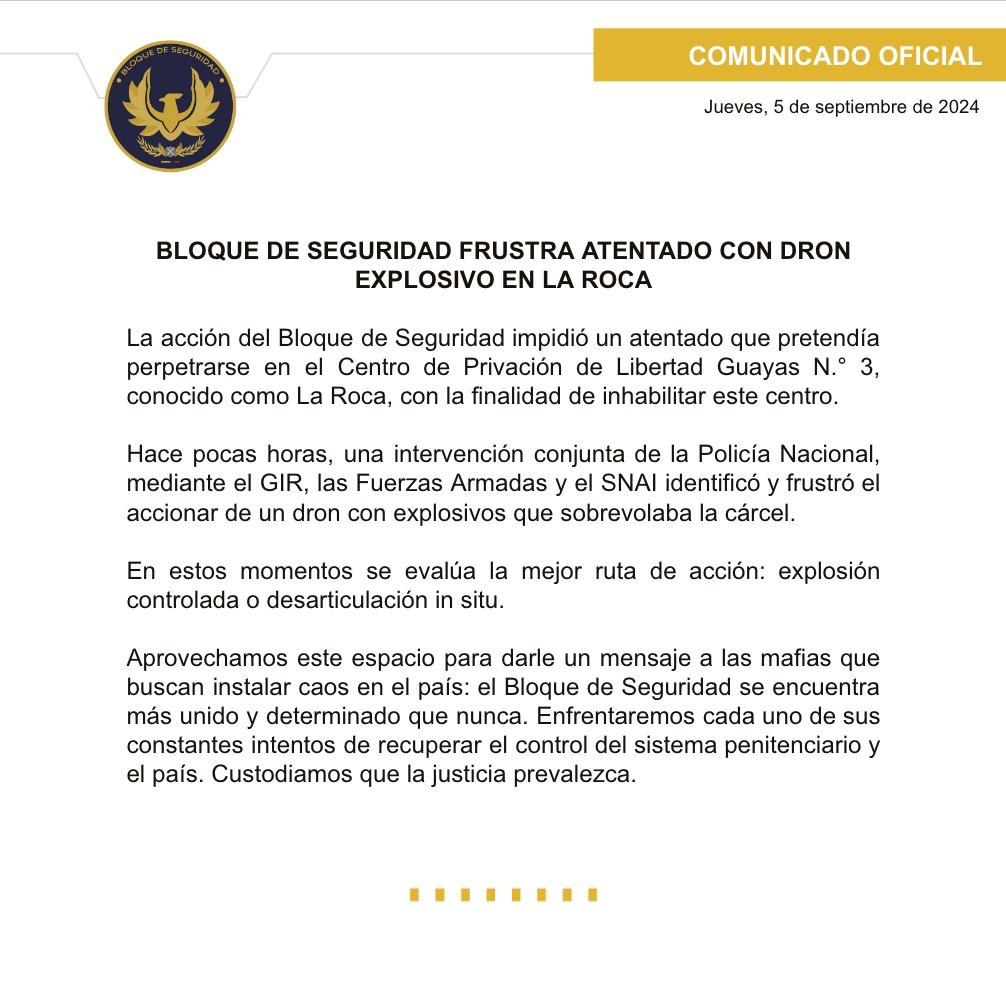 BLOQUE DE SEGURIDAD

COMUNICADO OFICIAL

Jueves, 5 de septiembre de 2024

BLOQUE DE SEGURIDAD FRUSTRA ATENTADO CON DRON EXPLOSIVO EN LA ROCA

La acción del Bloque de Seguridad impidió un atentado que pretendía perpetrarse en el Centro de Privación de Libertad Guayas N.° 3, conocido como La Roca, con la finalidad de inhabilitar este centro.

Hace pocas horas, una intervención conjunta de la Policía Nacional, mediante el GIR, las Fuerzas Armadas y el SNAI identificó y frustró el accionar de un dron con explosivos que sobrevolaba la cárcel.

En estos momentos se evalúa la mejor ruta de acción: explosión controlada o desarticulación in situ.

Aprovechamos este espacio para darle un mensaje a las mafias que buscan instalar caos en el país: el Bloque de Seguridad se encuentra más unido y determinado que nunca. Enfrentaremos cada uno de sus constantes intentos de recuperar el control del sistema penitenciario y el país. Custodiamos que la justicia prevalezca.